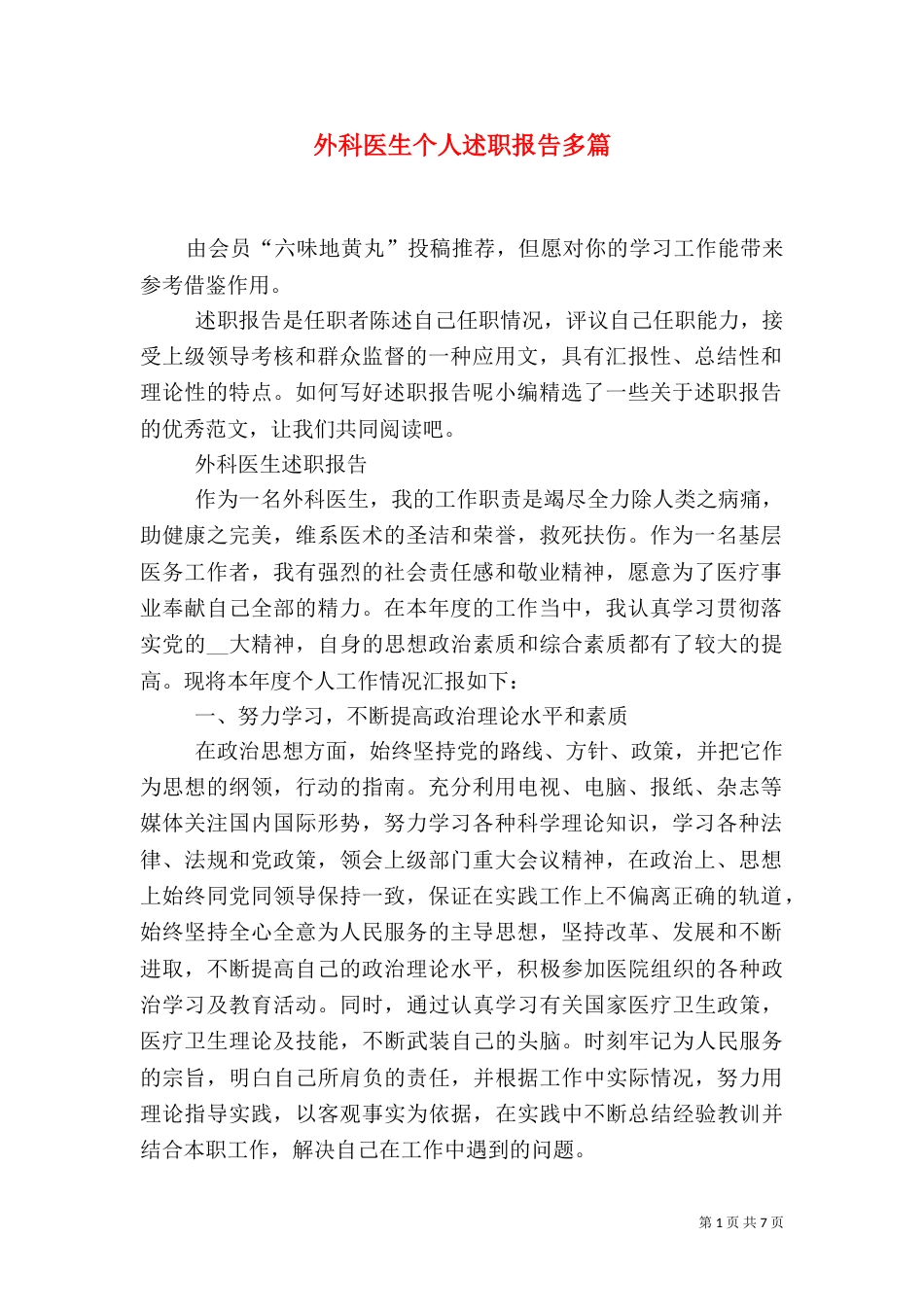 外科医生个人述职报告多篇

由会员“六味地黄丸”投稿推荐，但愿对你的学习工作能带来参考借鉴作用。

述职报告是任职者陈述自己任职情况，评议自己任职能力，接受上级领导考核和群众监督的一种应用文，具有汇报性、总结性和理论性的特点。如何写好述职报告呢小编精选了一些关于述职报告的优秀范文，让我们共同阅读吧。

外科医生述职报告

作为一名外科医生，我的工作职责是竭尽全力除人类之病痛，助健康之完美，维系医术的圣洁和荣誉，救死扶伤。作为一名基层医务工作者，我有强烈的社会责任感和敬业精神，愿意为了医疗事业奉献自己全部的精力。在本年度的工作当中，我认真学习贯彻落实党的__大精神，自身的思想政治素质和综合素质都有了较大的提高。现将本年度个人工作情况汇报如下：

一、努力学习，不断提高政治理论水平和素质

在政治思想方面，始终坚持党的路线、方针、政策，并把它作为思想的纲领，行动的指南。充分利用电视、电脑、报纸、杂志等媒体关注国内国际形势，努力学习各种科学理论知识，学习各种法律、法规和党政策，领会上级部门重大会议精神，在政治上、思想上始终同党同领导保持一致，保证在实践工作上不偏离正确的轨道，始终坚持全心全意为人民服务的主导思想，坚持改革、发展和不断进取，不断提高自己的政治理论水平，积极参加医院组织的各种政治学习及教育活动。同时，通过认真学习有关国家医疗卫生政策，医疗卫生理论及技能，不断武装自己的头脑。时刻牢记为人民服务的宗旨，明白自己所肩负的责任，并根据工作中实际情况，努力用理论指导实践，以客观事实为依据，在实践中不断总结经验教训并结合本职工作，解决自己在工作中遇到的问题。

第 1 页 共 7 页